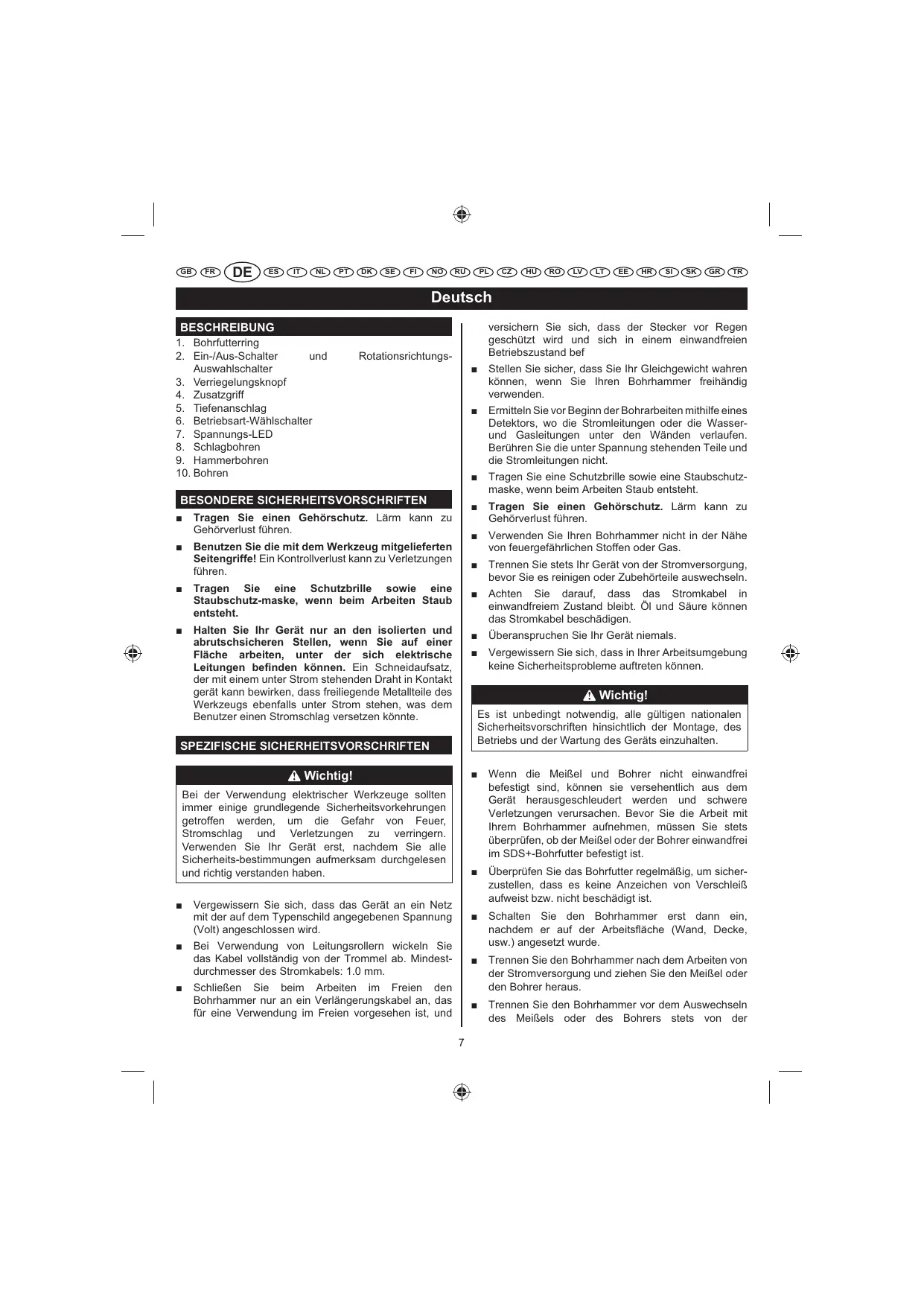 GB FR DE ES IT NL PT DK SE FI NO RU PL CZ HU RO LV LT EE HR SI SK GR TR

Deutsch

BESCHREIBUNG
1. Bohrfutterring
2. Ein-/Aus-Schalter und Rotationsrichtungs-Auswahlschalter
3. Verriegelungsknopf
4. Zusatzgriff
5. Tiefenanschlag
6. Betriebsart-Wählschalter
7. Spannungs-LED
8. Schlagbohren
9. Hammerbohren
10. Bohren

BESONDERE SICHERHEITSVORSCHRIFTEN
■ Tragen Sie einen Gehörschutz. Lärm kann zu Gehörverlust führen.
■ Benutzen Sie die mit dem Werkzeug mitgelieferten Seitengriffe! Ein Kontrollverlust kann zu Verletzungen führen.
■ Tragen Sie eine Schutzbrille sowie eine Staubschutz-maske, wenn beim Arbeiten Staub entsteht.
■ Halten Sie Ihr Gerät nur an den isolierten und abrutschsicheren Stellen, wenn Sie auf einer Fläche arbeiten, unter der sich elektrische Leitungen befinden können. Ein Schneidaufsatz, der mit einem unter Strom stehenden Draht in Kontakt gerät kann bewirken, dass freiliegende Metallteile des Werkzeugs ebenfalls unter Strom stehen, was dem Benutzer einen Stromschlag versetzen könnte.

SPEZIFISCHE SICHERHEITSVORSCHRIFTEN

Wichtig!
Bei der Verwendung elektrischer Werkzeuge sollten immer einige grundlegende Sicherheitsvorkehrungen getroffen werden, um die Gefahr von Feuer, Stromschlag und Verletzungen zu verringern. Verwenden Sie Ihr Gerät erst, nachdem Sie alle Sicherheits-bestimmungen aufmerksam durchgelesen und richtig verstanden haben.

■ Vergewissern Sie sich, dass das Gerät an ein Netz mit der auf dem Typenschild angegebenen Spannung (Volt) angeschlossen wird.
■ Bei Verwendung von Leitungsrollern wickeln Sie das Kabel vollständig von der Trommel ab. Mindestdurchmesser des Stromkabels: 1.0 mm.
■ Schließen Sie beim Arbeiten im Freien den Bohrhammer nur an ein Verlängerungskabel an, das für eine Verwendung im Freien vorgesehen ist, und versichern Sie sich, dass der Stecker vor Regen geschützt wird und sich in einem einwandfreien Betriebszustand bef
■ Stellen Sie sicher, dass Sie Ihr Gleichgewicht wahren können, wenn Sie Ihren Bohrhammer freihändig verwenden.
■ Ermitteln Sie vor Beginn der Bohrarbeiten mithilfe eines Detektors, wo die Stromleitungen oder die Wasser- und Gasleitungen unter den Wänden verlaufen. Berühren Sie die unter Spannung stehenden Teile und die Stromleitungen nicht.
■ Tragen Sie eine Schutzbrille sowie eine Staubschutzmaske, wenn beim Arbeiten Staub entsteht.
■ Tragen Sie einen Gehörschutz. Lärm kann zu Gehörverlust führen.
■ Verwenden Sie Ihren Bohrhammer nicht in der Nähe von feuergefährlichen Stoffen oder Gas.
■ Trennen Sie stets Ihr Gerät von der Stromversorgung, bevor Sie es reinigen oder Zubehörteile auswechseln.
■ Achten Sie darauf, dass das Stromkabel in einwandfreiem Zustand bleibt. Öl und Säure können das Stromkabel beschädigen.
■ Überanspruchen Sie Ihr Gerät niemals.
■ Vergewissern Sie sich, dass in Ihrer Arbeitsumgebung keine Sicherheitsprobleme auftreten können.

Wichtig!
Es ist unbedingt notwendig, alle gültigen nationalen Sicherheitsvorschriften hinsichtlich der Montage, des Betriebs und der Wartung des Geräts einzuhalten.

■ Wenn die Meißel und Bohrer nicht einwandfrei befestigt sind, können sie versehentlich aus dem Gerät herausgeschleudert werden und schwere Verletzungen verursachen. Bevor Sie die Arbeit mit Ihrem Bohrhammer aufnehmen, müssen Sie stets überprüfen, ob der Meißel oder der Bohrer einwandfrei im SDS+-Bohrfutter befestigt ist.
■ Überprüfen Sie das Bohrfutter regelmäßig, um sicherzustellen, dass es keine Anzeichen von Verschleiß aufweist bzw. nicht beschädigt ist.
■ Schalten Sie den Bohrhammer erst dann ein, nachdem er auf der Arbeitsfläche (Wand, Decke, usw.) angesetzt wurde.
■ Trennen Sie den Bohrhammer nach dem Arbeiten von der Stromversorgung und ziehen Sie den Meißel oder den Bohrer heraus.
■ Trennen Sie den Bohrhammer vor dem Auswechseln des Meißels oder des Bohrers stets von der

7